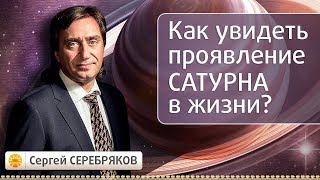 Как увидеть проявление САТУРНА в жизни?

Сергей СЕРЕБРЯКОВ